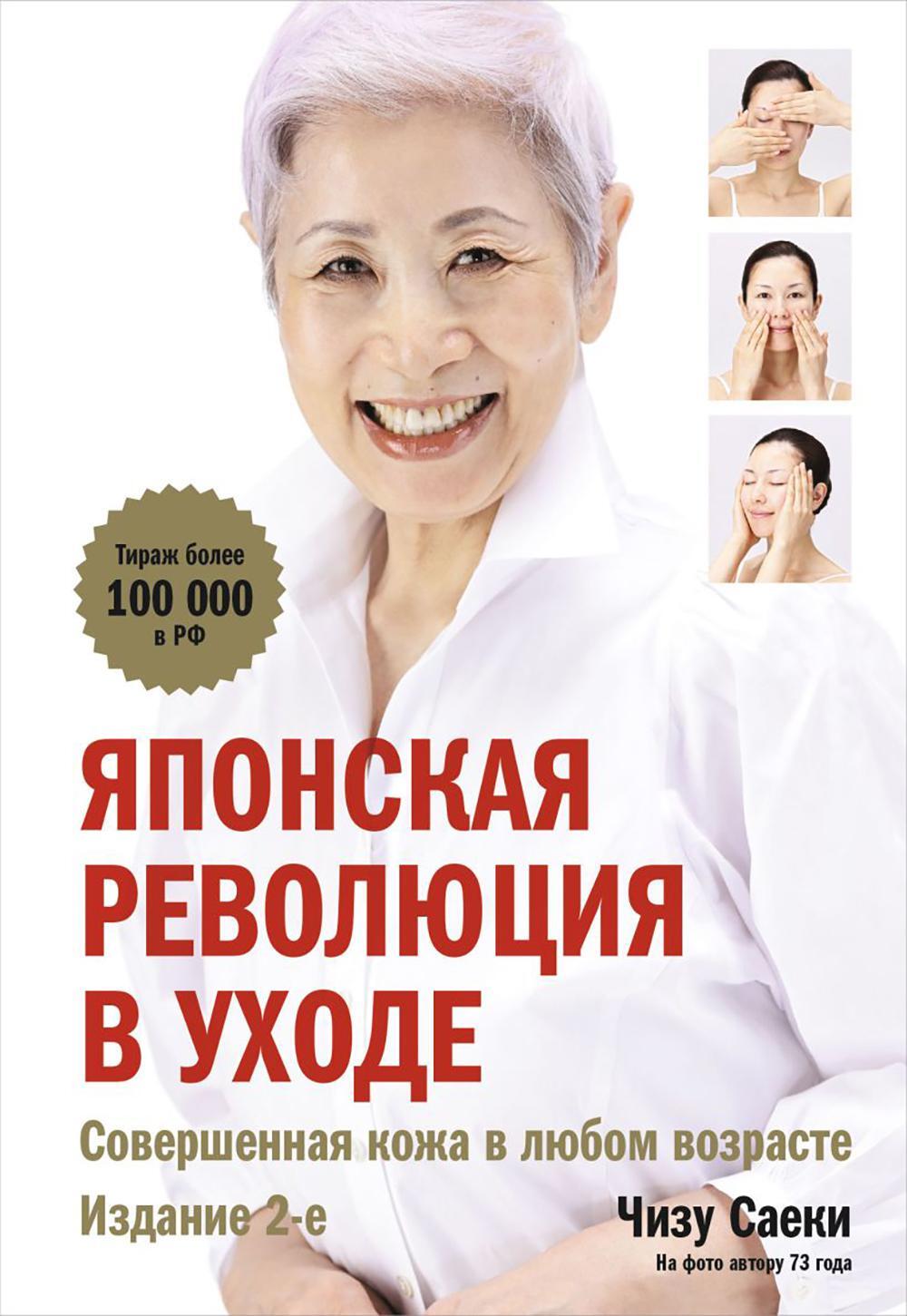 Тираж более
100 000
в РФ

ЯПОНСКАЯ РЕВОЛЮЦИЯ В УХОДЕ

Совершенная кожа в любом возрасте

Издание 2-е

Чизу Саеки

На фото автору 73 года